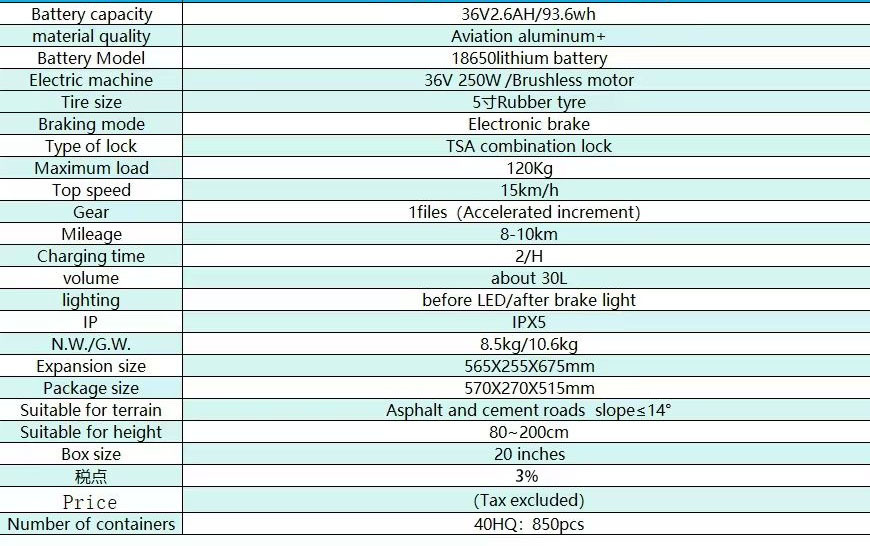 | Battery capacity | 36V2.6AH/93.6wh |
|---|---|
| material quality | Aviation aluminum+ |
| Battery Model | 18650lithium battery |
| Electric machine | 36V 250W /Brushless motor |
| Tire size | 5寸Rubber tyre |
| Braking mode | Electronic brake |
| Type of lock | TSA combination lock |
| Maximum load | 120Kg |
| Top speed | 15km/h |
| Gear | 1files（Accelerated increment） |
| Mileage | 8-10km |
| Charging time | 2/H |
| volume | about 30L |
| lighting | before LED/after brake light |
| IP | IPX5 |
| N.W./G.W. | 8.5kg/10.6kg |
| Expansion size | 565X255X675mm |
| Package size | 570X270X515mm |
| Suitable for terrain | Asphalt and cement roads slope≤14° |
| Suitable for height | 80~200cm |
| Box size | 20 inches |
| 税点 | 3% |
| Price | (Tax excluded) |
| Number of containers | 40HQ：850pcs |